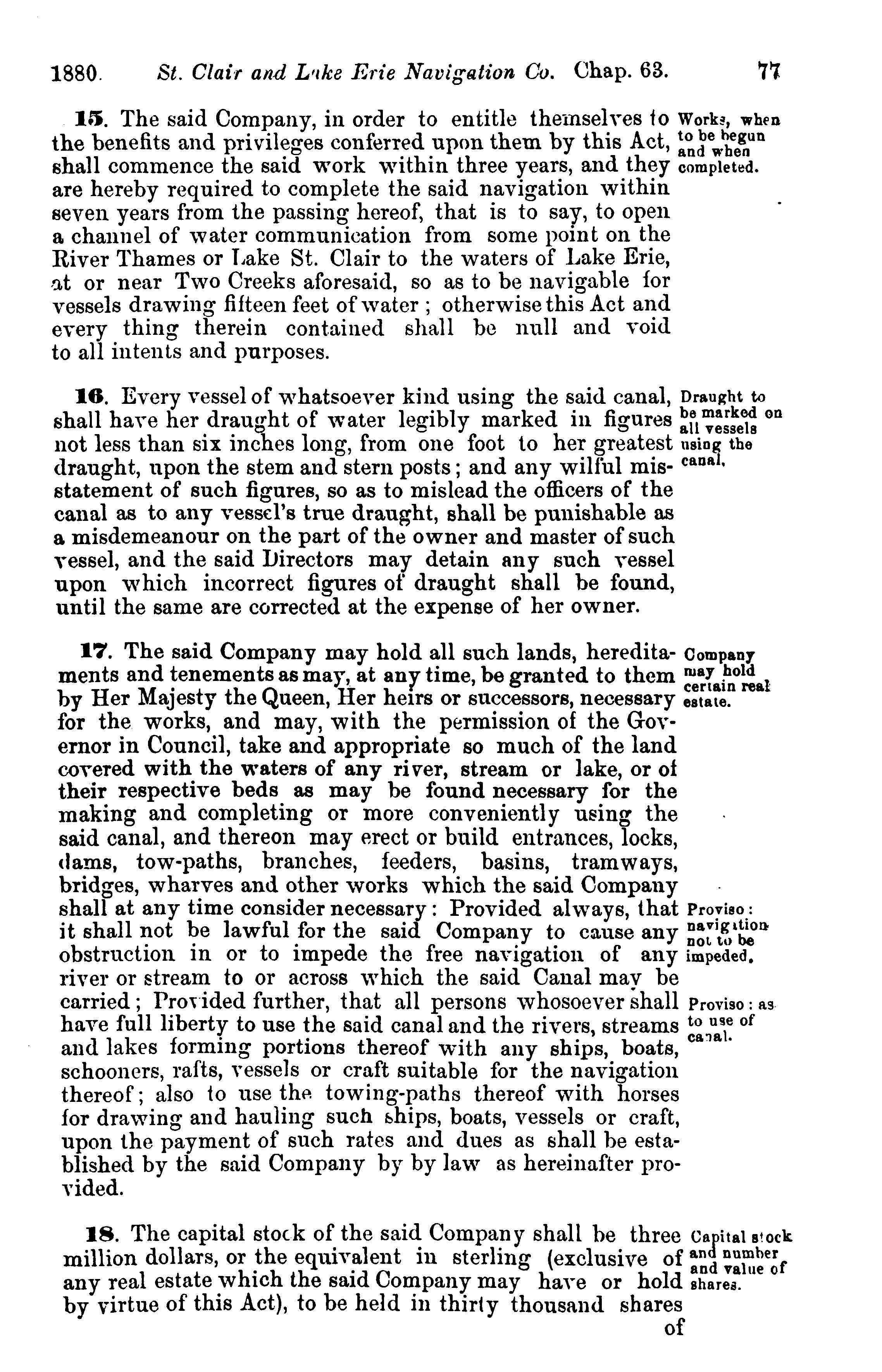 1880. St. Clair and Lake Erie Navigation Co. Chap. 63. 77

15. The said Company, in order to entitle themselves to the benefits and privileges conferred upon them by this Act, shall commence the said work within three years, and they are hereby required to complete the said navigation within seven years from the passing hereof, that is to say, to open a channel of water communication from some point on the River Thames or Lake St. Clair to the waters of Lake Erie, at or near Two Creeks aforesaid, so as to be navigable for vessels drawing fifteen feet of water; otherwise this Act and every thing therein contained shall be null and void to all intents and purposes.

Works, when to be begun and when completed.

16. Every vessel of whatsoever kind using the said canal, shall have her draught of water legibly marked in figures not less than six inches long, from one foot to her greatest draught, upon the stem and stern posts; and any wilful misstatement of such figures, so as to mislead the officers of the canal as to any vessel's true draught, shall be punishable as a misdemeanour on the part of the owner and master of such vessel, and the said Directors may detain any such vessel upon which incorrect figures of draught shall be found, until the same are corrected at the expense of her owner.

Draught to be marked on all vessels using the canal.

17. The said Company may hold all such lands, hereditaments and tenements as may, at any time, be granted to them by Her Majesty the Queen, Her heirs or successors, necessary for the works, and may, with the permission of the Governor in Council, take and appropriate so much of the land covered with the waters of any river, stream or lake, or of their respective beds as may be found necessary for the making and completing or more conveniently using the said canal, and thereon may erect or build entrances, locks, dams, tow-paths, branches, feeders, basins, tramways, bridges, wharves and other works which the said Company shall at any time consider necessary: Provided always, that it shall not be lawful for the said Company to cause any obstruction in or to impede the free navigation of any river or stream to or across which the said Canal may be carried; Provided further, that all persons whosoever shall have full liberty to use the said canal and the rivers, streams and lakes forming portions thereof with any ships, boats, schooners, rafts, vessels or craft suitable for the navigation thereof; also to use the towing-paths thereof with horses for drawing and hauling such ships, boats, vessels or craft, upon the payment of such rates and dues as shall be established by the said Company by by law as hereinafter provided.

Company may hold certain real estate.

Proviso: navigation not to be impeded.

Proviso: as to use of canal.

18. The capital stock of the said Company shall be three million dollars, or the equivalent in sterling (exclusive of any real estate which the said Company may have or hold by virtue of this Act), to be held in thirty thousand shares of

Capital stock and number and value of shares.